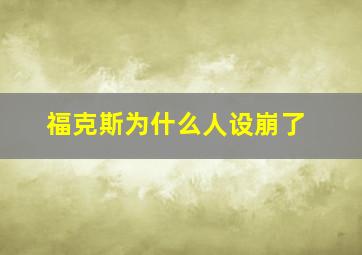 福克斯为什么人设崩了